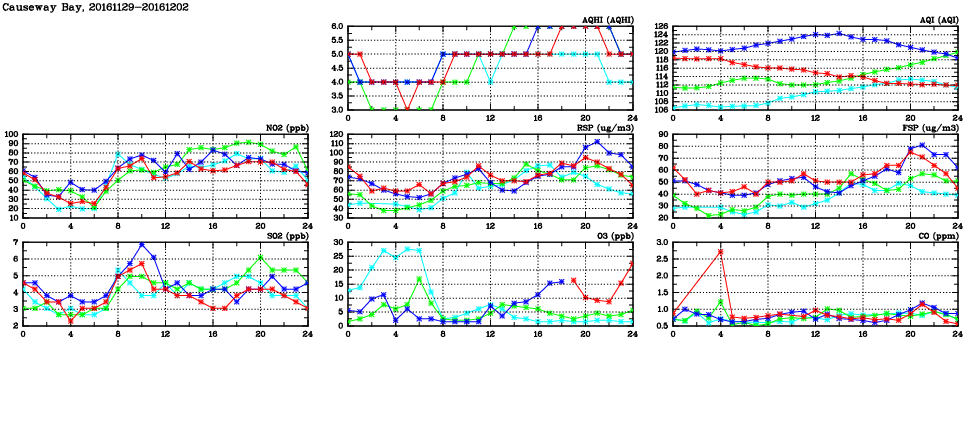 Causeway Bay, 20161129-20161202

AQHI (AQHI)
6.0
5.5
5.0
4.5
4.0
3.5
3.0
0 4 8 12 16 20 24

AQI (AQI)
126
124
122
120
118
116
114
112
110
108
106
0 4 8 12 16 20 24

NO2 (ppb)
100
90
80
70
60
50
40
30
20
10
0 4 8 12 16 20 24

RSP (ug/m3)
120
110
100
90
80
70
60
50
40
30
0 4 8 12 16 20 24

FSP (ug/m3)
90
80
70
60
50
40
30
20
0 4 8 12 16 20 24

SO2 (ppb)
7
6
5
4
3
2
0 4 8 12 16 20 24

O3 (ppb)
30
25
20
15
10
5
0
0 4 8 12 16 20 24

CO (ppm)
3.0
2.5
2.0
1.5
1.0
0.5
0 4 8 12 16 20 24